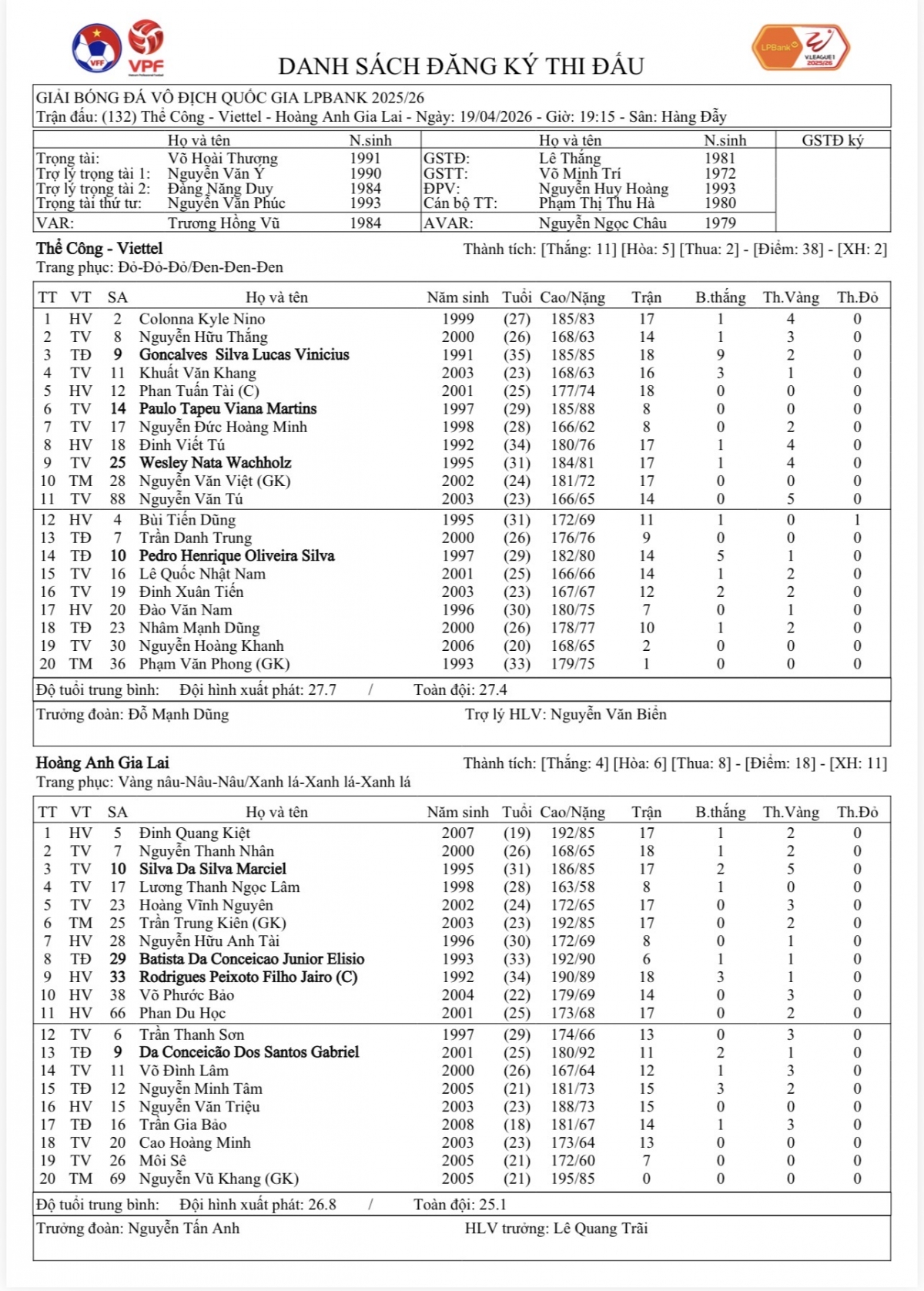 VFF VPF LPBank V.LEAGUE 1 2025/26

DANH SÁCH ĐĂNG KÝ THI ĐẤU

GIẢI BÓNG ĐÁ VÔ ĐỊCH QUỐC GIA LPBANK 2025/26
Trận đấu: (132) Thể Công - Viettel - Hoàng Anh Gia Lai - Ngày: 19/04/2026 - Giờ: 19:15 - Sân: Hàng Đẫy

| | Họ và tên | N.sinh | | Họ và tên | N.sinh | GSTĐ ký |
|---|---|---|---|---|---|---|
| Trọng tài: | Võ Hoài Thương | 1991 | GSTĐ: | Lê Thắng | 1981 | |
| Trợ lý trọng tài 1: | Nguyễn Văn Ý | 1990 | GSTT: | Võ Minh Trí | 1972 | |
| Trợ lý trọng tài 2: | Đặng Năng Duy | 1984 | ĐPV: | Nguyễn Huy Hoàng | 1993 | |
| Trọng tài thứ tư: | Nguyễn Văn Phúc | 1993 | Cán bộ TT: | Phạm Thị Thu Hà | 1980 | |
| VAR: | Trương Hồng Vũ | 1984 | AVAR: | Nguyễn Ngọc Châu | 1979 | |

Thể Công - Viettel
Thành tích: [Thắng: 11] [Hòa: 5] [Thua: 2] - [Điểm: 38] - [XH: 2]
Trang phục: Đỏ-Đỏ-Đỏ/Đen-Đen-Đen

| TT | VT | SA | Họ và tên | Năm sinh | Tuổi | Cao/Nặng | Trận | B.thắng | Th.Vàng | Th.Đỏ |
|---|---|---|---|---|---|---|---|---|---|---|
| 1 | HV | 2 | Colonna Kyle Nino | 1999 | (27) | 185/83 | 17 | 1 | 4 | 0 |
| 2 | TV | 8 | Nguyễn Hữu Thắng | 2000 | (26) | 168/63 | 14 | 1 | 3 | 0 |
| 3 | TĐ | 9 | Goncalves Silva Lucas Vinicius | 1991 | (35) | 185/85 | 18 | 9 | 2 | 0 |
| 4 | TV | 11 | Khuất Văn Khang | 2003 | (23) | 168/63 | 16 | 3 | 1 | 0 |
| 5 | HV | 12 | Phan Tuấn Tài (C) | 2001 | (25) | 177/74 | 18 | 0 | 0 | 0 |
| 6 | TV | 14 | Paulo Tapeu Viana Martins | 1997 | (29) | 185/88 | 8 | 0 | 0 | 0 |
| 7 | TV | 17 | Nguyễn Đức Hoàng Minh | 1998 | (28) | 166/62 | 8 | 0 | 2 | 0 |
| 8 | HV | 18 | Đinh Viết Tú | 1992 | (34) | 180/76 | 17 | 1 | 4 | 0 |
| 9 | TV | 25 | Wesley Nata Wachholz | 1995 | (31) | 184/81 | 17 | 1 | 4 | 0 |
| 10 | TM | 28 | Nguyễn Văn Việt (GK) | 2002 | (24) | 181/72 | 17 | 0 | 0 | 0 |
| 11 | TV | 88 | Nguyễn Văn Tú | 2003 | (23) | 166/65 | 14 | 0 | 5 | 0 |
| 12 | HV | 4 | Bùi Tiến Dũng | 1995 | (31) | 172/69 | 11 | 1 | 0 | 1 |
| 13 | TĐ | 7 | Trần Danh Trung | 2000 | (26) | 176/76 | 9 | 0 | 0 | 0 |
| 14 | TĐ | 10 | Pedro Henrique Oliveira Silva | 1997 | (29) | 182/80 | 14 | 5 | 1 | 0 |
| 15 | TV | 16 | Lê Quốc Nhật Nam | 2001 | (25) | 166/66 | 14 | 1 | 2 | 0 |
| 16 | TV | 19 | Đinh Xuân Tiến | 2003 | (23) | 167/67 | 12 | 2 | 2 | 0 |
| 17 | HV | 20 | Đào Văn Nam | 1996 | (30) | 180/75 | 7 | 0 | 1 | 0 |
| 18 | TĐ | 23 | Nhâm Mạnh Dũng | 2000 | (26) | 178/77 | 10 | 1 | 2 | 0 |
| 19 | TV | 30 | Nguyễn Hoàng Khanh | 2006 | (20) | 168/65 | 2 | 0 | 0 | 0 |
| 20 | TM | 36 | Phạm Văn Phong (GK) | 1993 | (33) | 179/75 | 1 | 0 | 0 | 0 |

Độ tuổi trung bình: Đội hình xuất phát: 27.7 / Toàn đội: 27.4
Trưởng đoàn: Đỗ Mạnh Dũng Trợ lý HLV: Nguyễn Văn Biển

Hoàng Anh Gia Lai
Thành tích: [Thắng: 4] [Hòa: 6] [Thua: 8] - [Điểm: 18] - [XH: 11]
Trang phục: Vàng nâu-Nâu-Nâu/Xanh lá-Xanh lá-Xanh lá

| TT | VT | SA | Họ và tên | Năm sinh | Tuổi | Cao/Nặng | Trận | B.thắng | Th.Vàng | Th.Đỏ |
|---|---|---|---|---|---|---|---|---|---|---|
| 1 | HV | 5 | Đinh Quang Kiệt | 2007 | (19) | 192/85 | 17 | 1 | 2 | 0 |
| 2 | TV | 7 | Nguyễn Thanh Nhân | 2000 | (26) | 168/65 | 18 | 1 | 2 | 0 |
| 3 | TV | 10 | Silva Da Silva Marciel | 1995 | (31) | 186/85 | 17 | 2 | 5 | 0 |
| 4 | TV | 17 | Lương Thanh Ngọc Lâm | 1998 | (28) | 163/58 | 8 | 1 | 0 | 0 |
| 5 | TV | 23 | Hoàng Vĩnh Nguyên | 2002 | (24) | 172/65 | 17 | 0 | 3 | 0 |
| 6 | TM | 25 | Trần Trung Kiên (GK) | 2003 | (23) | 192/85 | 17 | 0 | 2 | 0 |
| 7 | HV | 28 | Nguyễn Hữu Anh Tài | 1996 | (30) | 172/69 | 8 | 0 | 1 | 0 |
| 8 | TĐ | 29 | Batista Da Conceicao Junior Elisio | 1993 | (33) | 192/90 | 6 | 1 | 1 | 0 |
| 9 | HV | 33 | Rodrigues Peixoto Filho Jairo (C) | 1992 | (34) | 190/89 | 18 | 3 | 1 | 0 |
| 10 | HV | 38 | Võ Phước Bảo | 2004 | (22) | 179/69 | 14 | 0 | 3 | 0 |
| 11 | HV | 66 | Phan Du Học | 2001 | (25) | 173/68 | 17 | 0 | 2 | 0 |
| 12 | TV | 6 | Trần Thanh Sơn | 1997 | (29) | 174/66 | 13 | 0 | 3 | 0 |
| 13 | TĐ | 9 | Da Conceicão Dos Santos Gabriel | 2001 | (25) | 180/92 | 11 | 2 | 1 | 0 |
| 14 | TV | 11 | Võ Đình Lâm | 2000 | (26) | 167/64 | 12 | 1 | 3 | 0 |
| 15 | TĐ | 12 | Nguyễn Minh Tâm | 2005 | (21) | 181/73 | 15 | 3 | 2 | 0 |
| 16 | HV | 15 | Nguyễn Văn Triệu | 2003 | (23) | 188/73 | 15 | 0 | 0 | 0 |
| 17 | TĐ | 16 | Trần Gia Bảo | 2008 | (18) | 181/67 | 14 | 1 | 3 | 0 |
| 18 | TV | 20 | Cao Hoàng Minh | 2003 | (23) | 173/64 | 13 | 0 | 0 | 0 |
| 19 | TV | 26 | Môi Sê | 2005 | (21) | 172/60 | 7 | 0 | 0 | 0 |
| 20 | TM | 69 | Nguyễn Vũ Khang (GK) | 2005 | (21) | 195/85 | 0 | 0 | 0 | 0 |

Độ tuổi trung bình: Đội hình xuất phát: 26.8 / Toàn đội: 25.1
Trưởng đoàn: Nguyễn Tấn Anh HLV trưởng: Lê Quang Trãi